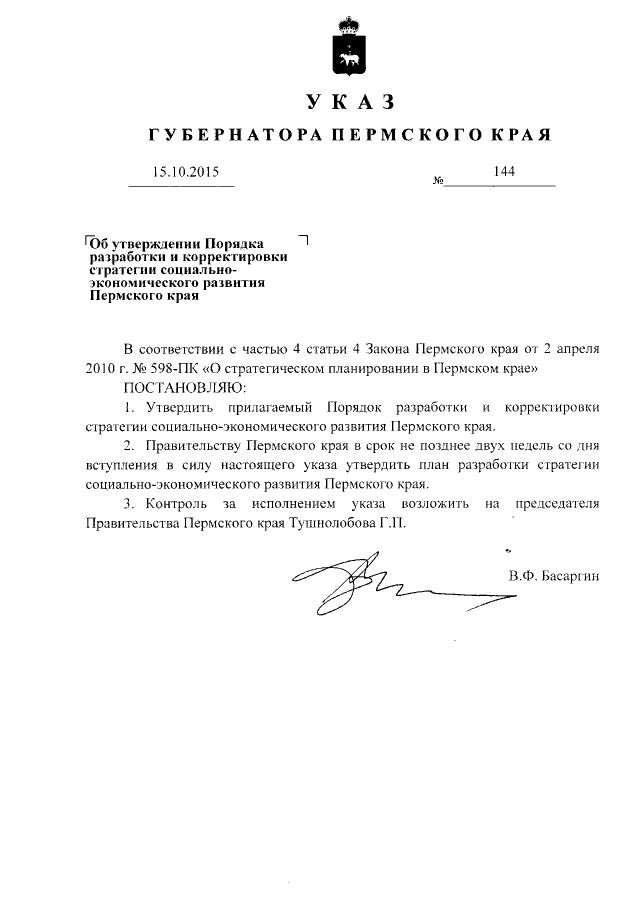 УКАЗ

ГУБЕРНАТОРА ПЕРМСКОГО КРАЯ

15.10.2015 № 144

Об утверждении Порядка разработки и корректировки стратегии социально-экономического развития Пермского края

В соответствии с частью 4 статьи 4 Закона Пермского края от 2 апреля 2010 г. № 598-ПК «О стратегическом планировании в Пермском крае»

ПОСТАНОВЛЯЮ:

1. Утвердить прилагаемый Порядок разработки и корректировки стратегии социально-экономического развития Пермского края.

2. Правительству Пермского края в срок не позднее двух недель со дня вступления в силу настоящего указа утвердить план разработки стратегии социально-экономического развития Пермского края.

3. Контроль за исполнением указа возложить на председателя Правительства Пермского края Тушнолобова Г.П.

В.Ф. Басаргин